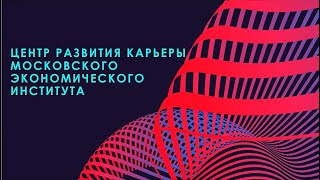 ЦЕНТР РАЗВИТИЯ КАРЬЕРЫ МОСКОВСКОГО ЭКОНОМИЧЕСКОГО ИНСТИТУТА